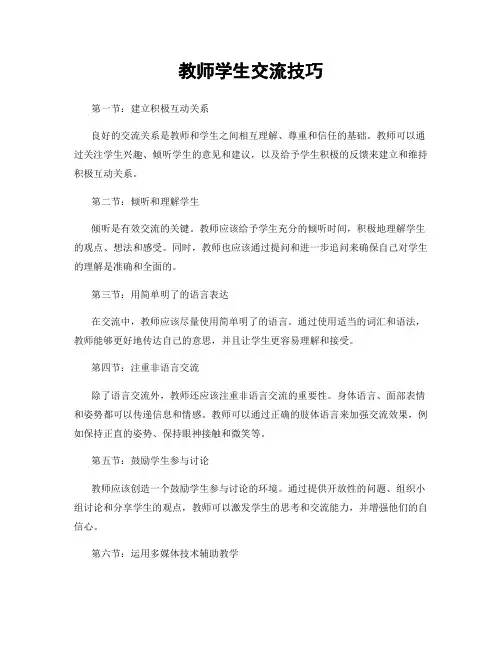 教师学生交流技巧

第一节：建立积极互动关系

良好的交流关系是教师和学生之间相互理解、尊重和信任的基础。教师可以通过关注学生兴趣、倾听学生的意见和建议，以及给予学生积极的反馈来建立和维持积极互动关系。

第二节：倾听和理解学生

倾听是有效交流的关键。教师应该给予学生充分的倾听时间，积极地理解学生的观点、想法和感受。同时，教师也应该通过提问和进一步追问来确保自己对学生的理解是准确和全面的。

第三节：用简单明了的语言表达

在交流中，教师应该尽量使用简单明了的语言。通过使用适当的词汇和语法，教师能够更好地传达自己的意思，并且让学生更容易理解和接受。

第四节：注重非语言交流

除了语言交流外，教师还应该注重非语言交流的重要性。身体语言、面部表情和姿势都可以传递信息和情感。教师可以通过正确的肢体语言来加强交流效果，例如保持正直的姿势、保持眼神接触和微笑等。

第五节：鼓励学生参与讨论

教师应该创造一个鼓励学生参与讨论的环境。通过提供开放性的问题、组织小组讨论和分享学生的观点，教师可以激发学生的思考和交流能力，并增强他们的自信心。

第六节：运用多媒体技术辅助教学